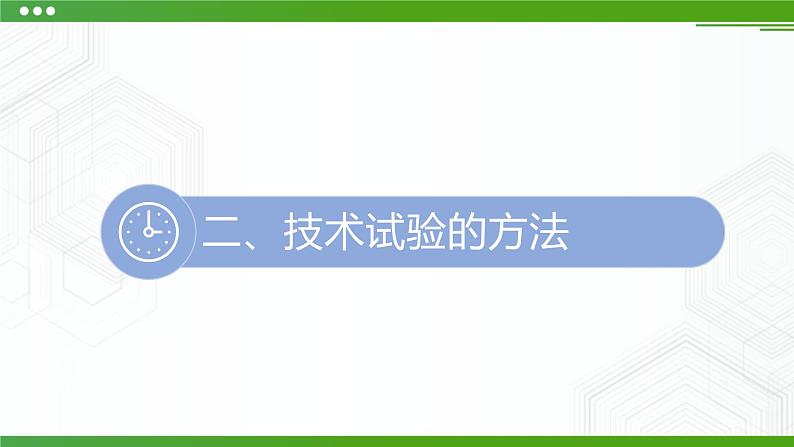 二、技术试验的方法